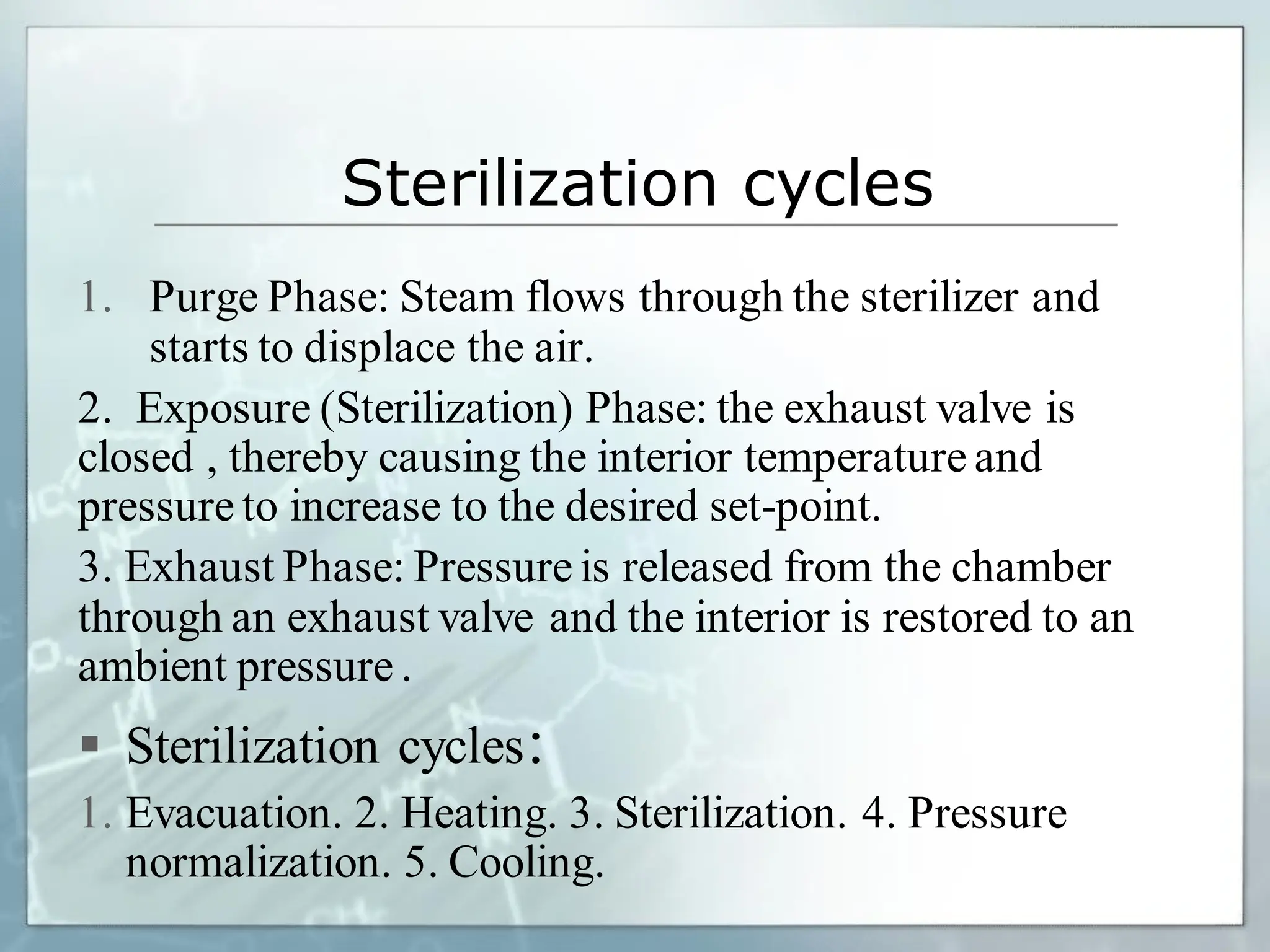 Sterilization cycles

1. Purge Phase: Steam flows through the sterilizer and starts to displace the air.

2. Exposure (Sterilization) Phase: the exhaust valve is closed , thereby causing the interior temperature and pressure to increase to the desired set-point.

3. Exhaust Phase: Pressure is released from the chamber through an exhaust valve and the interior is restored to an ambient pressure .

▪ Sterilization cycles：

1. Evacuation. 2. Heating. 3. Sterilization. 4. Pressure normalization. 5. Cooling.